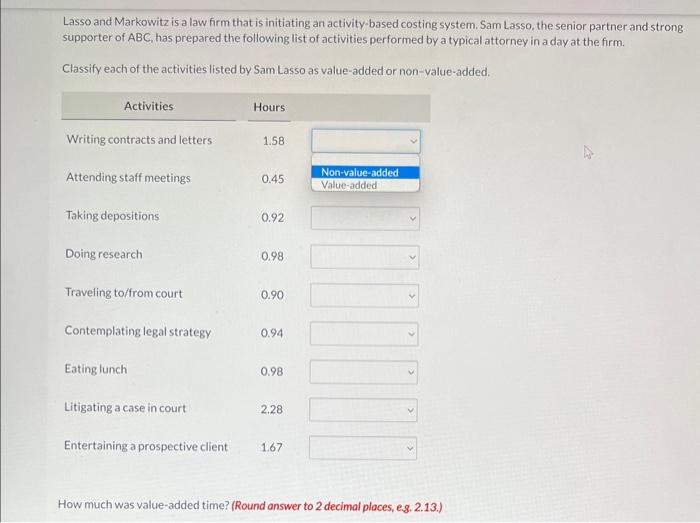 Lasso and Markowitz is a law firm that is initiating an activity-based costing system. Sam Lasso, the senior partner and strong supporter of ABC, has prepared the following list of activities performed by a typical attorney in a day at the firm.

Classify each of the activities listed by Sam Lasso as value-added or non-value-added.

| Activities | Hours | |
|---|---|---|
| Writing contracts and letters | 1.58 | |
| Attending staff meetings | 0.45 | Non-value-added Value-added |
| Taking depositions | 0.92 | |
| Doing research | 0.98 | |
| Traveling to/from court | 0.90 | |
| Contemplating legal strategy | 0.94 | |
| Eating lunch | 0.98 | |
| Litigating a case in court | 2.28 | |
| Entertaining a prospective client | 1.67 | |

How much was value-added time? (Round answer to 2 decimal places, e.g. 2.13.)